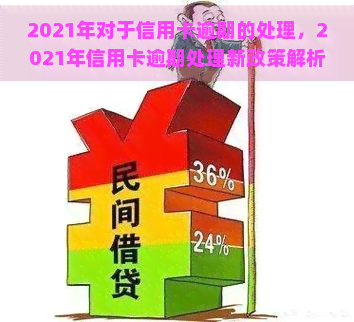 2021年对于信用卡逾期的处理，2021年信用卡逾期处理新政策解析

民间借贷

36%

24%